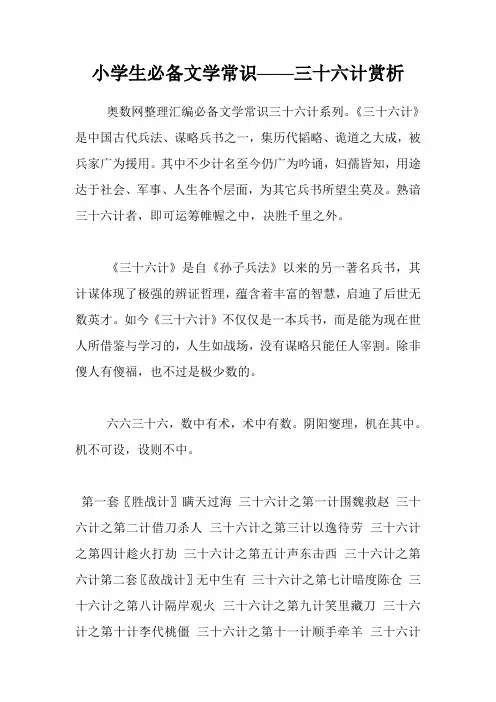 小学生必备文学常识——三十六计赏析

奥数网整理汇编必备文学常识三十六计系列。《三十六计》是中国古代兵法、谋略兵书之一，集历代韬略、诡道之大成，被兵家广为援用。其中不少计名至今仍广为吟诵，妇孺皆知，用途达于社会、军事、人生各个层面，为其它兵书所望尘莫及。熟谙三十六计者，即可运筹帷幄之中，决胜千里之外。

《三十六计》是自《孙子兵法》以来的另一著名兵书，其计谋体现了极强的辨证哲理，蕴含着丰富的智慧，启迪了后世无数英才。如今《三十六计》不仅仅是一本兵书，而是能为现在世人所借鉴与学习的，人生如战场，没有谋略只能任人宰割。除非傻人有傻福，也不过是极少数的。

六六三十六，数中有术，术中有数。阴阳燮理，机在其中。机不可设，设则不中。

第一套〖胜战计〗瞒天过海 三十六计之第一计围魏救赵 三十六计之第二计借刀杀人 三十六计之第三计以逸待劳 三十六计之第四计趁火打劫 三十六计之第五计声东击西 三十六计之第六计第二套〖敌战计〗无中生有 三十六计之第七计暗度陈仓 三十六计之第八计隔岸观火 三十六计之第九计笑里藏刀 三十六计之第十计李代桃僵 三十六计之第十一计顺手牵羊 三十六计